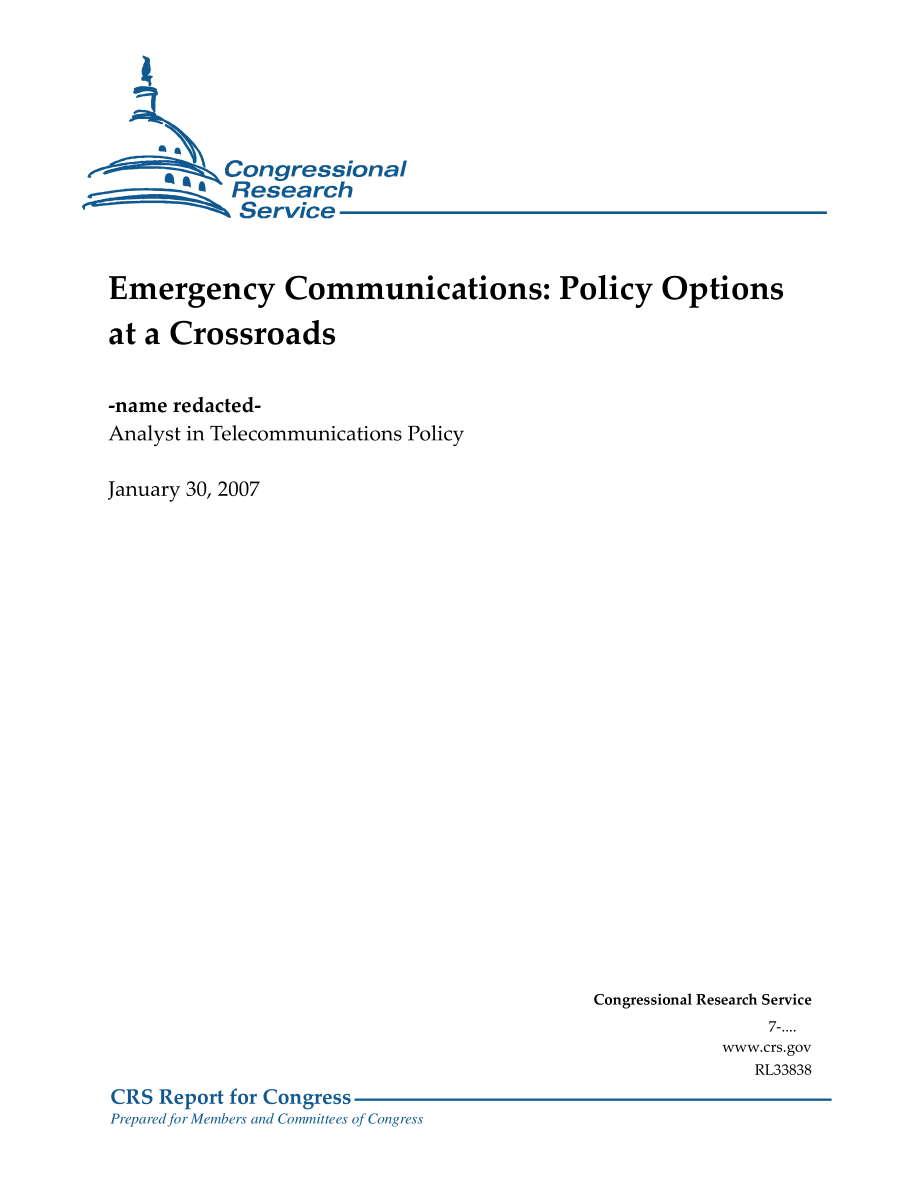 Congressional Research Service

Emergency Communications: Policy Options at a Crossroads

-name redacted-
Analyst in Telecommunications Policy

January 30, 2007

Congressional Research Service
7-....
www.crs.gov
RL33838

CRS Report for Congress
Prepared for Members and Committees of Congress